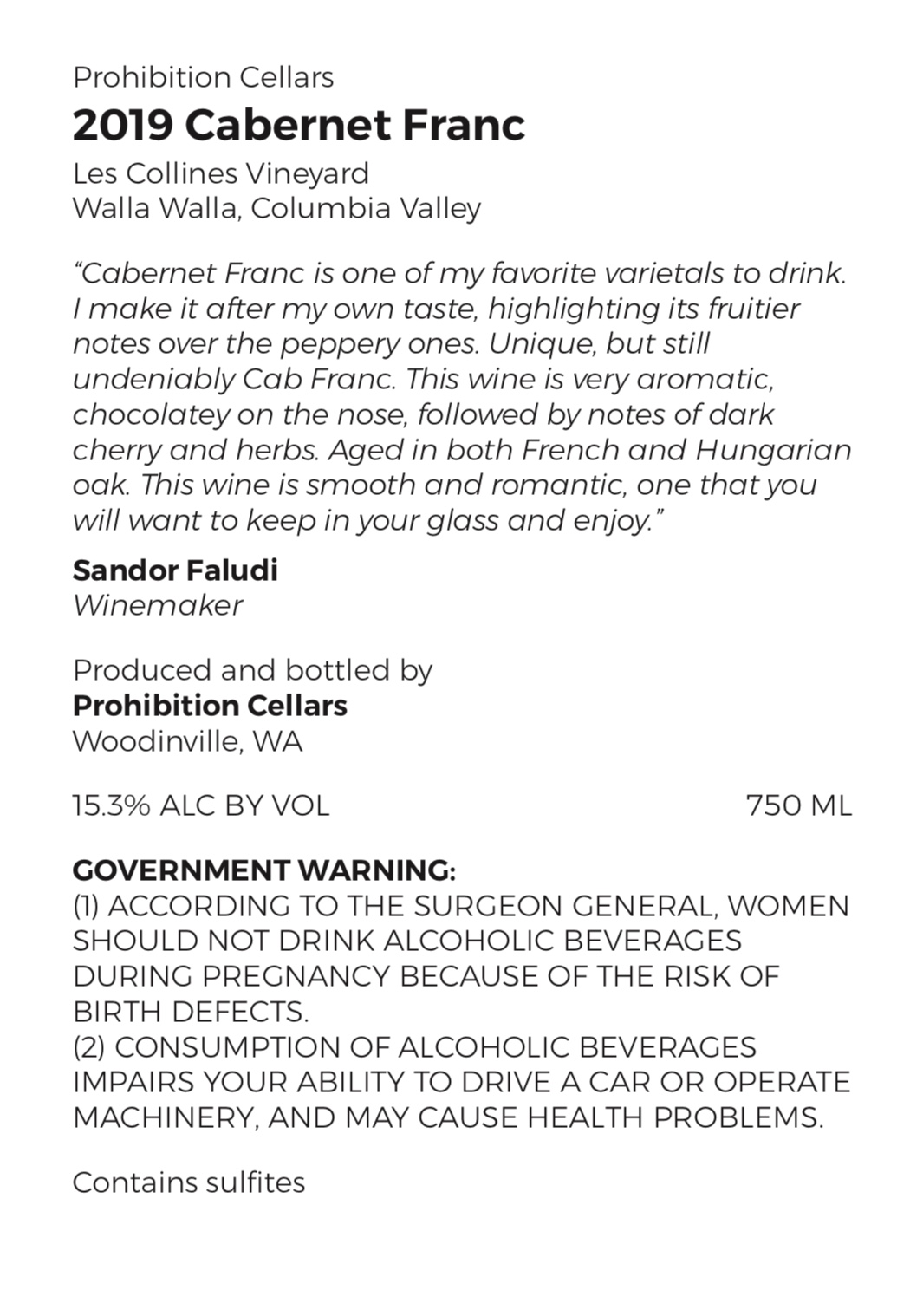 Prohibition Cellars
2019 Cabernet Franc
Les Collines Vineyard
Walla Walla, Columbia Valley

"Cabernet Franc is one of my favorite varietals to drink. I make it after my own taste, highlighting its fruitier notes over the peppery ones. Unique, but still undeniably Cab Franc. This wine is very aromatic, chocolatey on the nose, followed by notes of dark cherry and herbs. Aged in both French and Hungarian oak. This wine is smooth and romantic, one that you will want to keep in your glass and enjoy."

Sandor Faludi
Winemaker

Produced and bottled by
Prohibition Cellars
Woodinville, WA

15.3% ALC BY VOL 750 ML

GOVERNMENT WARNING:
(1) ACCORDING TO THE SURGEON GENERAL, WOMEN SHOULD NOT DRINK ALCOHOLIC BEVERAGES DURING PREGNANCY BECAUSE OF THE RISK OF BIRTH DEFECTS.
(2) CONSUMPTION OF ALCOHOLIC BEVERAGES IMPAIRS YOUR ABILITY TO DRIVE A CAR OR OPERATE MACHINERY, AND MAY CAUSE HEALTH PROBLEMS.

Contains sulfites